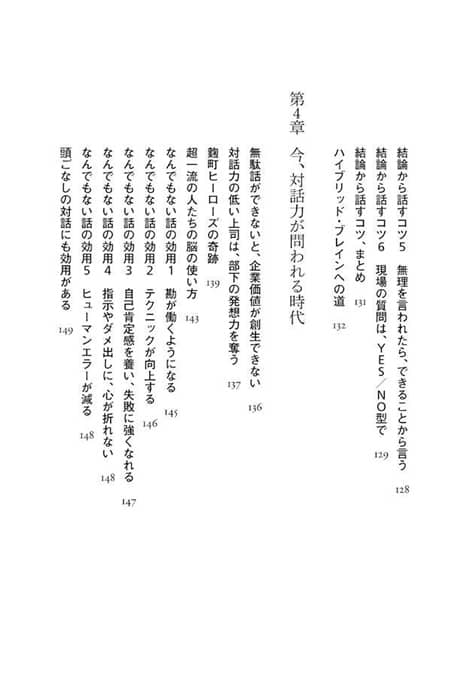 結論から話すコツ5　無理を言われたら、できることから言う　128

結論から話すコツ6　現場の質問は、YES／NO型で　129

結論から話すコツ、まとめ　131

ハイブリッド・ブレインへの道　132

第4章　今、対話力が問われる時代

無駄話ができないと、企業価値が創生できない　136

対話力の低い上司は、部下の発想力を奪う　137

麹町ヒーローズの奇跡　139

超一流の人たちの脳の使い方　143

なんでもない話の効用1　勘が働くようになる　145

なんでもない話の効用2　テクニックが向上する　146

なんでもない話の効用3　自己肯定感を養い、失敗に強くなれる　147

なんでもない話の効用4　指示やダメ出しに、心が折れない　148

なんでもない話の効用5　ヒューマンエラーが減る　148

頭ごなしの対話にも効用がある　149